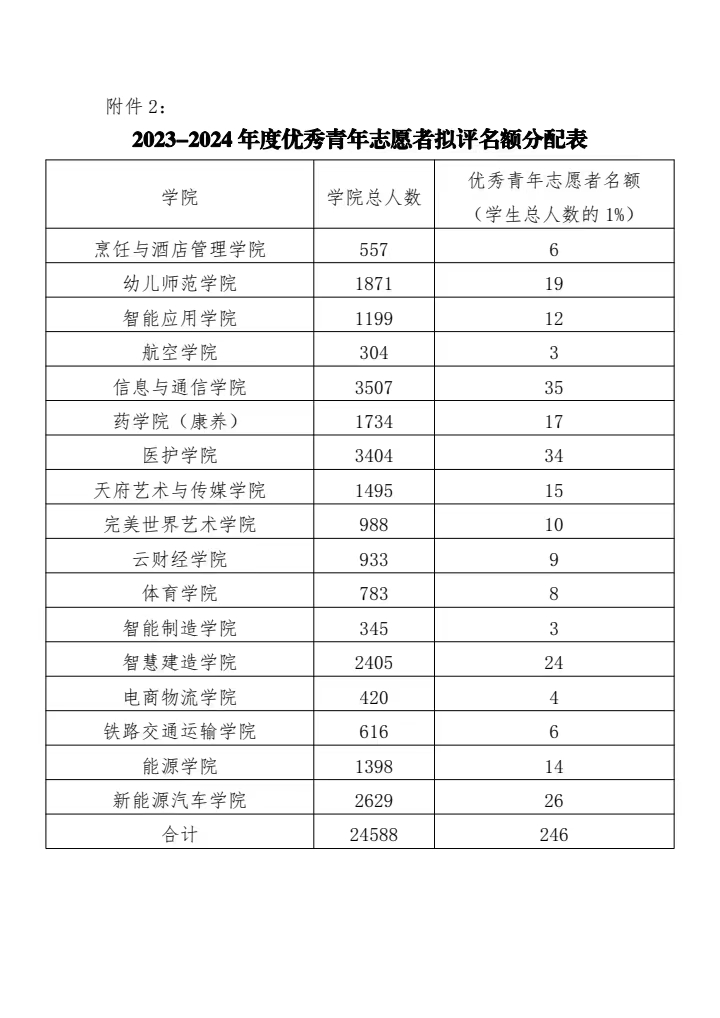 附件 2：

2023–2024 年度优秀青年志愿者拟评名额分配表

| 学院 | 学院总人数 | 优秀青年志愿者名额（学生总人数的 1%） |
|---|---|---|
| 烹饪与酒店管理学院 | 557 | 6 |
| 幼儿师范学院 | 1871 | 19 |
| 智能应用学院 | 1199 | 12 |
| 航空学院 | 304 | 3 |
| 信息与通信学院 | 3507 | 35 |
| 药学院（康养） | 1734 | 17 |
| 医护学院 | 3404 | 34 |
| 天府艺术与传媒学院 | 1495 | 15 |
| 完美世界艺术学院 | 988 | 10 |
| 云财经学院 | 933 | 9 |
| 体育学院 | 783 | 8 |
| 智能制造学院 | 345 | 3 |
| 智慧建造学院 | 2405 | 24 |
| 电商物流学院 | 420 | 4 |
| 铁路交通运输学院 | 616 | 6 |
| 能源学院 | 1398 | 14 |
| 新能源汽车学院 | 2629 | 26 |
| 合计 | 24588 | 246 |